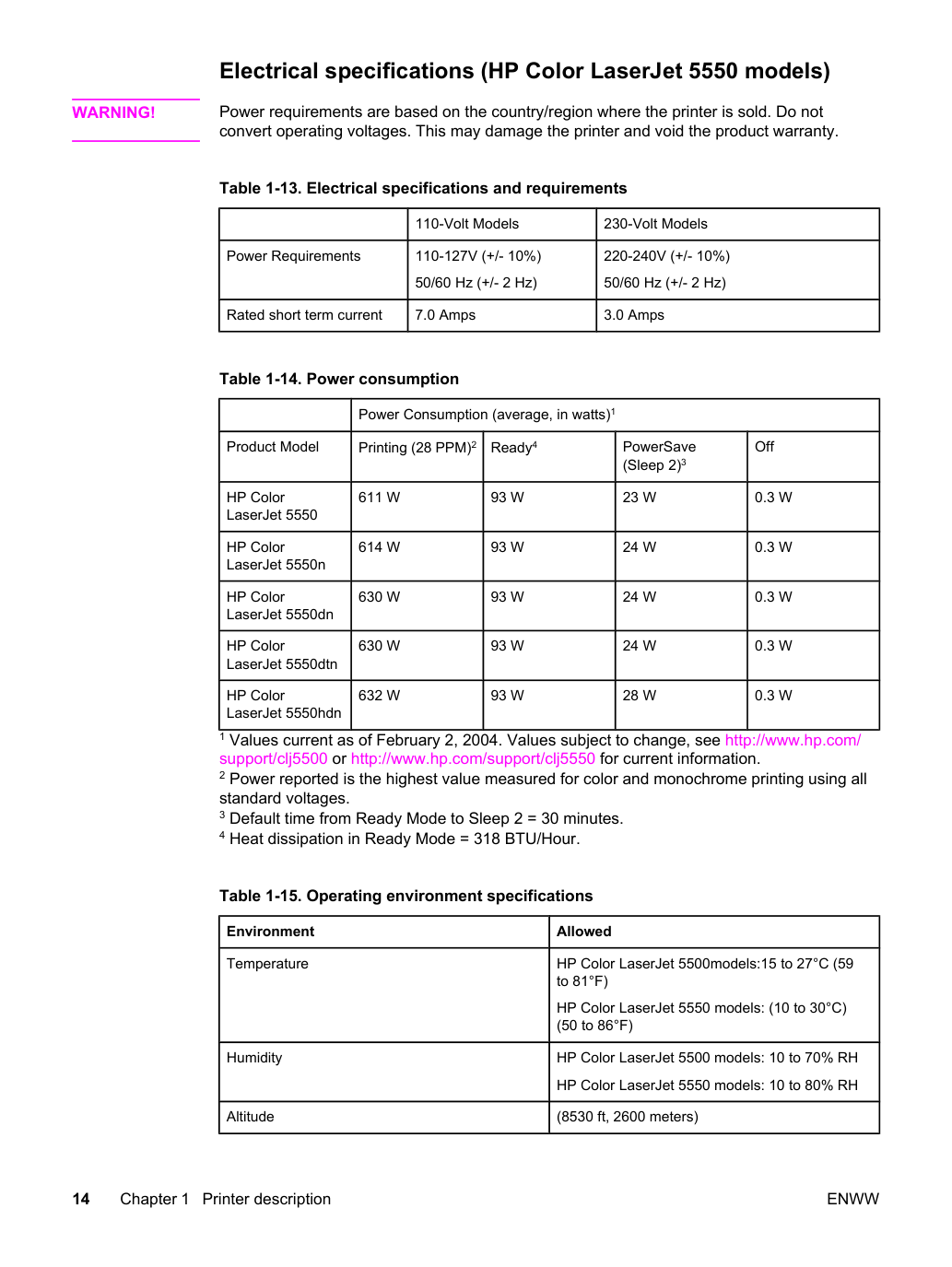 Electrical specifications (HP Color LaserJet 5550 models)

WARNING!

Power requirements are based on the country/region where the printer is sold. Do not convert operating voltages. This may damage the printer and void the product warranty.

Table 1-13. Electrical specifications and requirements

| | 110-Volt Models | 230-Volt Models |
|---|---|---|
| Power Requirements | 110-127V (+/- 10%) 50/60 Hz (+/- 2 Hz) | 220-240V (+/- 10%) 50/60 Hz (+/- 2 Hz) |
| Rated short term current | 7.0 Amps | 3.0 Amps |

Table 1-14. Power consumption

| | Power Consumption (average, in watts)$^{1}$ | | | |
|---|---|---|---|---|
| Product Model | Printing (28 PPM)$^{2}$ | Ready$^{4}$ | PowerSave (Sleep 2)$^{3}$ | Off |
| HP Color LaserJet 5550 | 611 W | 93 W | 23 W | 0.3 W |
| HP Color LaserJet 5550n | 614 W | 93 W | 24 W | 0.3 W |
| HP Color LaserJet 5550dn | 630 W | 93 W | 24 W | 0.3 W |
| HP Color LaserJet 5550dtn | 630 W | 93 W | 24 W | 0.3 W |
| HP Color LaserJet 5550hdn | 632 W | 93 W | 28 W | 0.3 W |

$^{1}$ Values current as of February 2, 2004. Values subject to change, see http://www.hp.com/support/clj5500 or http://www.hp.com/support/clj5550 for current information.
$^{2}$ Power reported is the highest value measured for color and monochrome printing using all standard voltages.
$^{3}$ Default time from Ready Mode to Sleep 2 = 30 minutes.
$^{4}$ Heat dissipation in Ready Mode = 318 BTU/Hour.

Table 1-15. Operating environment specifications

| Environment | Allowed |
|---|---|
| Temperature | HP Color LaserJet 5500models:15 to 27°C (59 to 81°F) HP Color LaserJet 5550 models: (10 to 30°C) (50 to 86°F) |
| Humidity | HP Color LaserJet 5500 models: 10 to 70% RH HP Color LaserJet 5550 models: 10 to 80% RH |
| Altitude | (8530 ft, 2600 meters) |

14 Chapter 1 Printer description ENWW